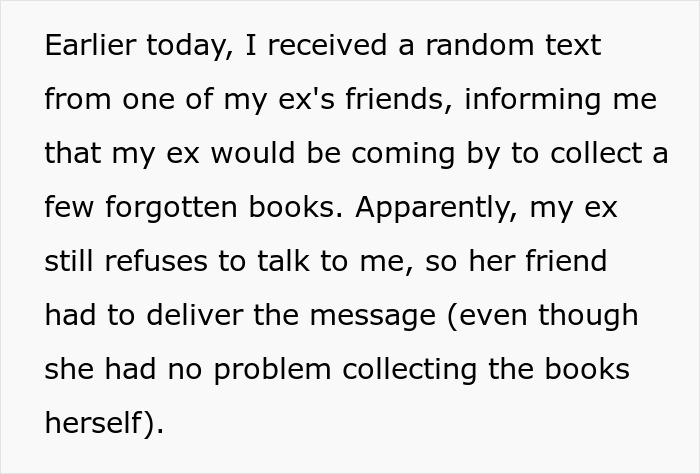 Earlier today, I received a random text from one of my ex's friends, informing me that my ex would be coming by to collect a few forgotten books. Apparently, my ex still refuses to talk to me, so her friend had to deliver the message (even though she had no problem collecting the books herself).